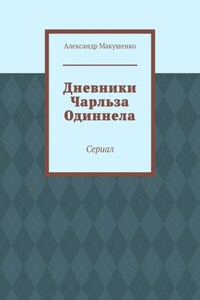 Александр Макушенко

Дневники Чарльза Одиннела

Сериал